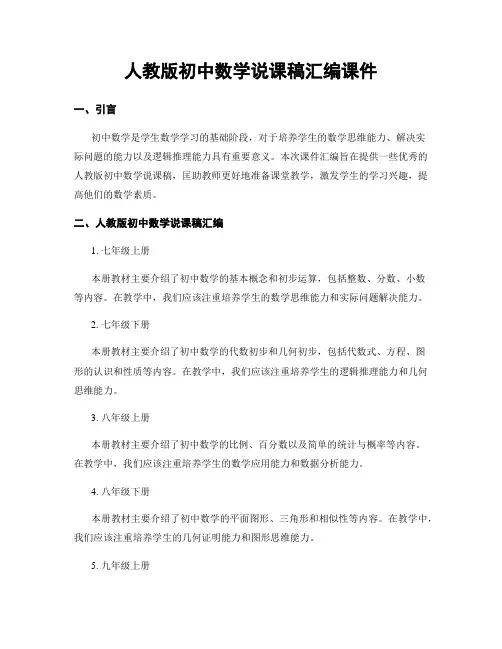 人教版初中数学说课稿汇编课件

一、引言

初中数学是学生数学学习的基础阶段，对于培养学生的数学思维能力、解决实际问题的能力以及逻辑推理能力具有重要意义。本次课件汇编旨在提供一些优秀的人教版初中数学说课稿，匡助教师更好地准备课堂教学，激发学生的学习兴趣，提高他们的数学素质。

二、人教版初中数学说课稿汇编

1. 七年级上册

本册教材主要介绍了初中数学的基本概念和初步运算，包括整数、分数、小数等内容。在教学中，我们应该注重培养学生的数学思维能力和实际问题解决能力。

2. 七年级下册

本册教材主要介绍了初中数学的代数初步和几何初步，包括代数式、方程、图形的认识和性质等内容。在教学中，我们应该注重培养学生的逻辑推理能力和几何思维能力。

3. 八年级上册

本册教材主要介绍了初中数学的比例、百分数以及简单的统计与概率等内容。在教学中，我们应该注重培养学生的数学应用能力和数据分析能力。

4. 八年级下册

本册教材主要介绍了初中数学的平面图形、三角形和相似性等内容。在教学中，我们应该注重培养学生的几何证明能力和图形思维能力。

5. 九年级上册